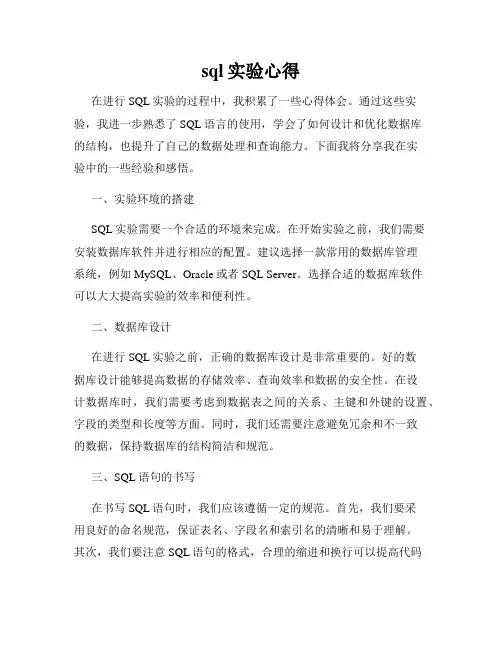 sql 实验心得

在进行 SQL 实验的过程中，我积累了一些心得体会。通过这些实验，我进一步熟悉了 SQL 语言的使用，学会了如何设计和优化数据库的结构，也提升了自己的数据处理和查询能力。下面我将分享我在实验中的一些经验和感悟。

一、实验环境的搭建

SQL 实验需要一个合适的环境来完成。在开始实验之前，我们需要安装数据库软件并进行相应的配置。建议选择一款常用的数据库管理系统，例如 MySQL、Oracle 或者 SQL Server。选择合适的数据库软件可以大大提高实验的效率和便利性。

二、数据库设计

在进行 SQL 实验之前，正确的数据库设计是非常重要的。好的数据库设计能够提高数据的存储效率、查询效率和数据的安全性。在设计数据库时，我们需要考虑到数据表之间的关系、主键和外键的设置、字段的类型和长度等方面。同时，我们还需要注意避免冗余和不一致的数据，保持数据库的结构简洁和规范。

三、SQL 语句的书写

在书写 SQL 语句时，我们应该遵循一定的规范。首先，我们要采用良好的命名规范，保证表名、字段名和索引名的清晰和易于理解。其次，我们要注意 SQL 语句的格式，合理的缩进和换行可以提高代码